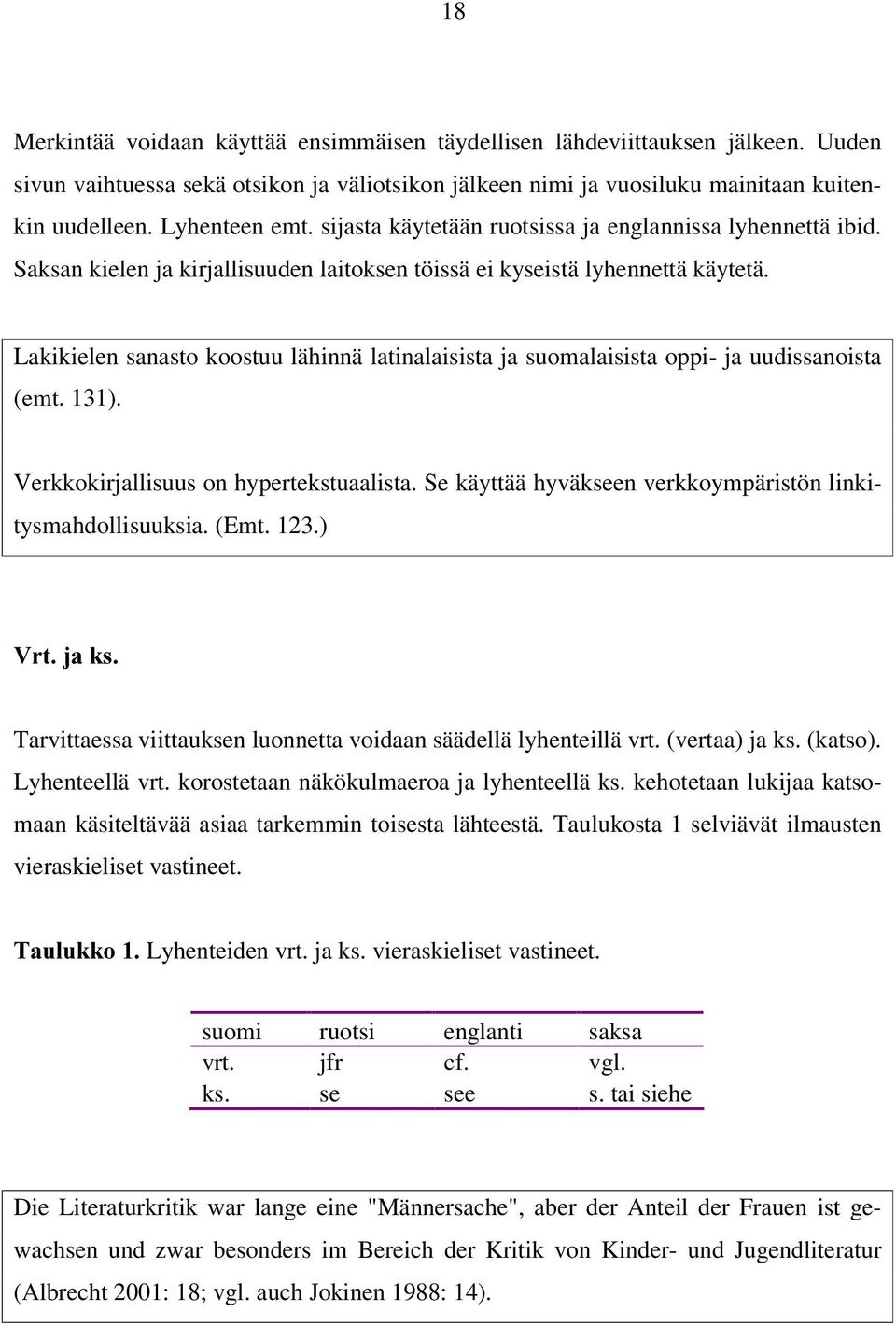 18

Merkintää voidaan käyttää ensimmäisen täydellisen lähdeviittauksen jälkeen. Uuden sivun vaihtuessa sekä otsikon ja väliotsikon jälkeen nimi ja vuosiluku mainitaan kuitenkin uudelleen. Lyhenteen emt. sijasta käytetään ruotsissa ja englannissa lyhennettä ibid. Saksan kielen ja kirjallisuuden laitoksen töissä ei kyseistä lyhennettä käytetä.

Lakikielen sanasto koostuu lähinnä latinalaisista ja suomalaisista oppi- ja uudissanoista (emt. 131).

Verkkokirjallisuus on hypertekstuaalista. Se käyttää hyväkseen verkkoympäristön linkitysmahdollisuuksia. (Emt. 123.)

Vrt. ja ks.

Tarvittaessa viittauksen luonnetta voidaan säädellä lyhenteillä vrt. (vertaa) ja ks. (katso). Lyhenteellä vrt. korostetaan näkökulmaeroa ja lyhenteellä ks. kehotetaan lukijaa katsomaan käsiteltävää asiaa tarkemmin toisesta lähteestä. Taulukosta 1 selviävät ilmausten vieraskieliset vastineet.

Taulukko 1. Lyhenteiden vrt. ja ks. vieraskieliset vastineet.

| suomi | ruotsi | englanti | saksa |
|---|---|---|---|
| vrt. | jfr | cf. | vgl. |
| ks. | se | see | s. tai siehe |

Die Literaturkritik war lange eine "Männersache", aber der Anteil der Frauen ist gewachsen und zwar besonders im Bereich der Kritik von Kinder- und Jugendliteratur (Albrecht 2001: 18; vgl. auch Jokinen 1988: 14).